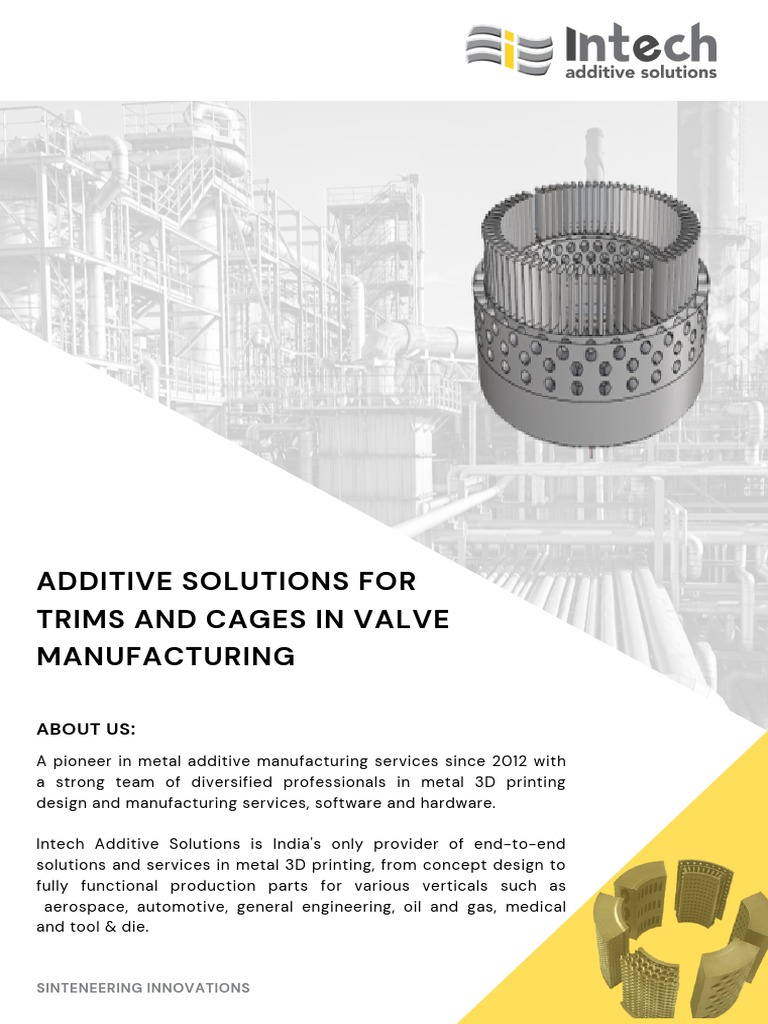 Intech
additive solutions

ADDITIVE SOLUTIONS FOR TRIMS AND CAGES IN VALVE MANUFACTURING

ABOUT US:

A pioneer in metal additive manufacturing services since 2012 with a strong team of diversified professionals in metal 3D printing design and manufacturing services, software and hardware.

Intech Additive Solutions is India's only provider of end-to-end solutions and services in metal 3D printing, from concept design to fully functional production parts for various verticals such as aerospace, automotive, general engineering, oil and gas, medical and tool & die.

SINTENEERING INNOVATIONS